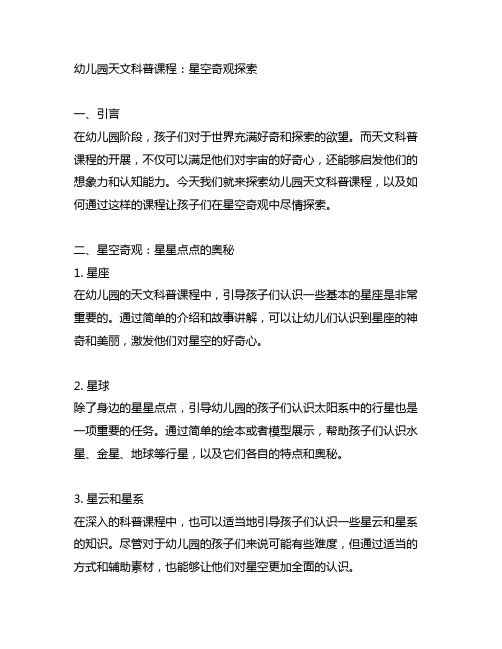 幼儿园天文科普课程：星空奇观探索

一、引言
在幼儿园阶段，孩子们对于世界充满好奇和探索的欲望。而天文科普课程的开展，不仅可以满足他们对宇宙的好奇心，还能够启发他们的想象力和认知能力。今天我们就来探索幼儿园天文科普课程，以及如何通过这样的课程让孩子们在星空奇观中尽情探索。

二、星空奇观：星星点点的奥秘
1. 星座
在幼儿园的天文科普课程中，引导孩子们认识一些基本的星座是非常重要的。通过简单的介绍和故事讲解，可以让幼儿们认识到星座的神奇和美丽，激发他们对星空的好奇心。

2. 星球
除了身边的星星点点，引导幼儿园的孩子们认识太阳系中的行星也是一项重要的任务。通过简单的绘本或者模型展示，帮助孩子们认识水星、金星、地球等行星，以及它们各自的特点和奥秘。

3. 星云和星系
在深入的科普课程中，也可以适当地引导孩子们认识一些星云和星系的知识。尽管对于幼儿园的孩子们来说可能有些难度，但通过适当的方式和辅助素材，也能够让他们对星空更加全面的认识。